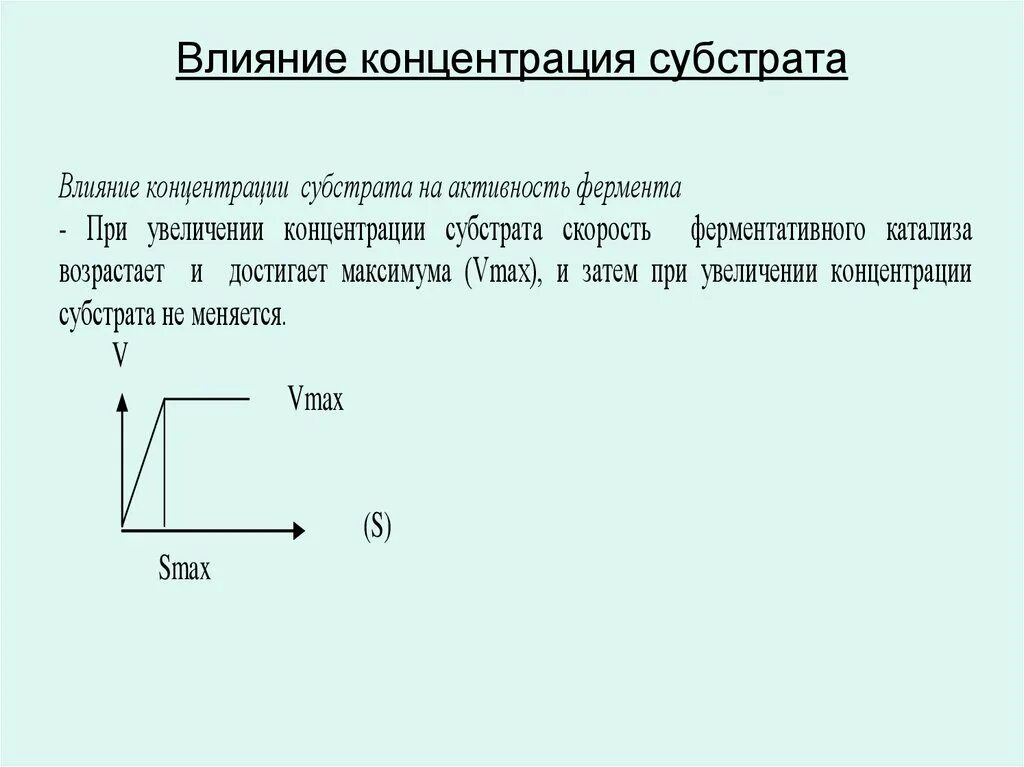 Влияние концентрация субстрата

Влияние концентрации субстрата на активность фермента

- При увеличении концентрации субстрата скорость ферментативного катализа возрастает и достигает максимума (Vmax), и затем при увеличении концентрации субстрата не меняется.

V

Vmax

(S)

Smax